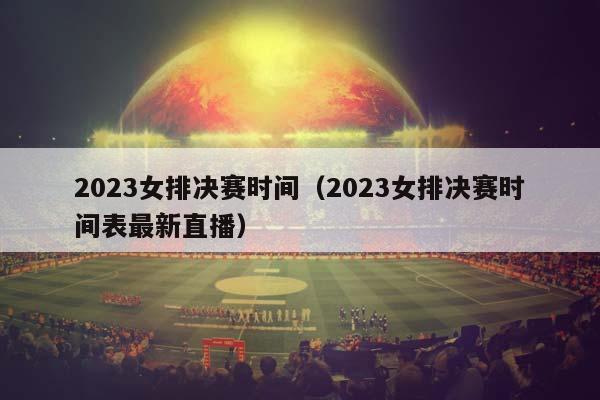 2023女排决赛时间（2023女排决赛时间表最新直播）